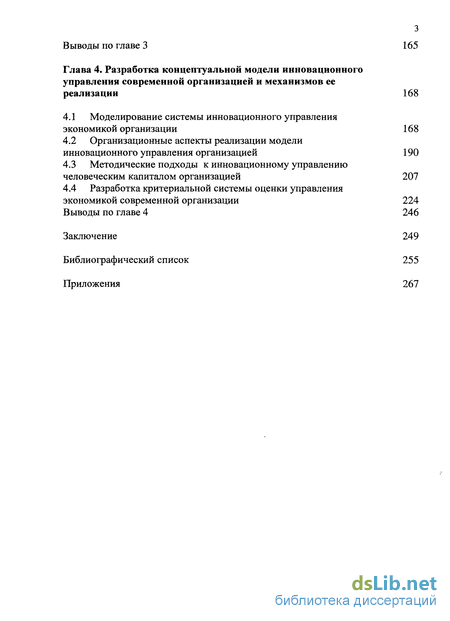 3

Выводы по главе 3 165

Глава 4. Разработка концептуальной модели инновационного управления современной организацией и механизмов ее реализации 168

4.1 Моделирование системы инновационного управления экономикой организации 168
4.2 Организационные аспекты реализации модели инновационного управления организацией 190
4.3 Методические подходы к инновационному управлению человеческим капиталом организацией 207
4.4 Разработка критериальной системы оценки управления экономикой современной организации 224
Выводы по главе 4 246

Заключение 249

Библиографический список 255

Приложения 267

dsLib.net
библиотека диссертаций